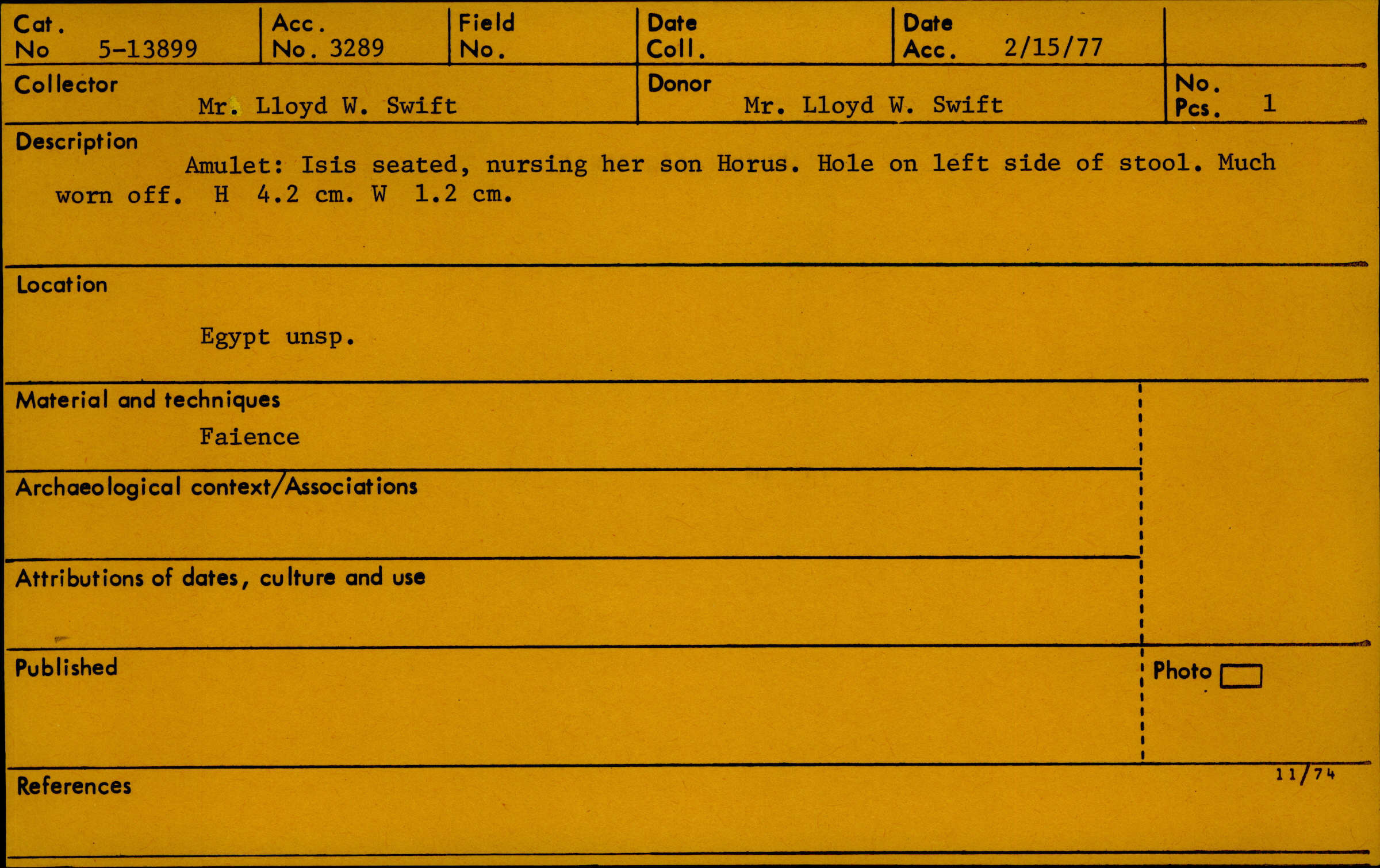 Cat. No 5-13899

Acc. No. 3289

Field No.

Date Coll.

Date Acc. 2/15/77

Collector
Mr. Lloyd W. Swift

Donor
Mr. Lloyd W. Swift

No. Pcs. 1

Description
Amulet: Isis seated, nursing her son Horus. Hole on left side of stool. Much worn off. H 4.2 cm. W 1.2 cm.

Location
Egypt unsp.

Material and techniques
Faience

Archaeological context/Associations

Attributions of dates, culture and use

Published

Photo ☐

11/74

References